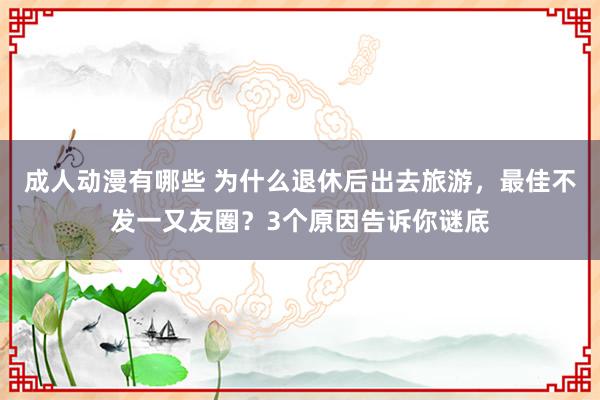 成人动漫有哪些 为什么退休后出去旅游，最佳不发一又友圈？3个原因告诉你谜底